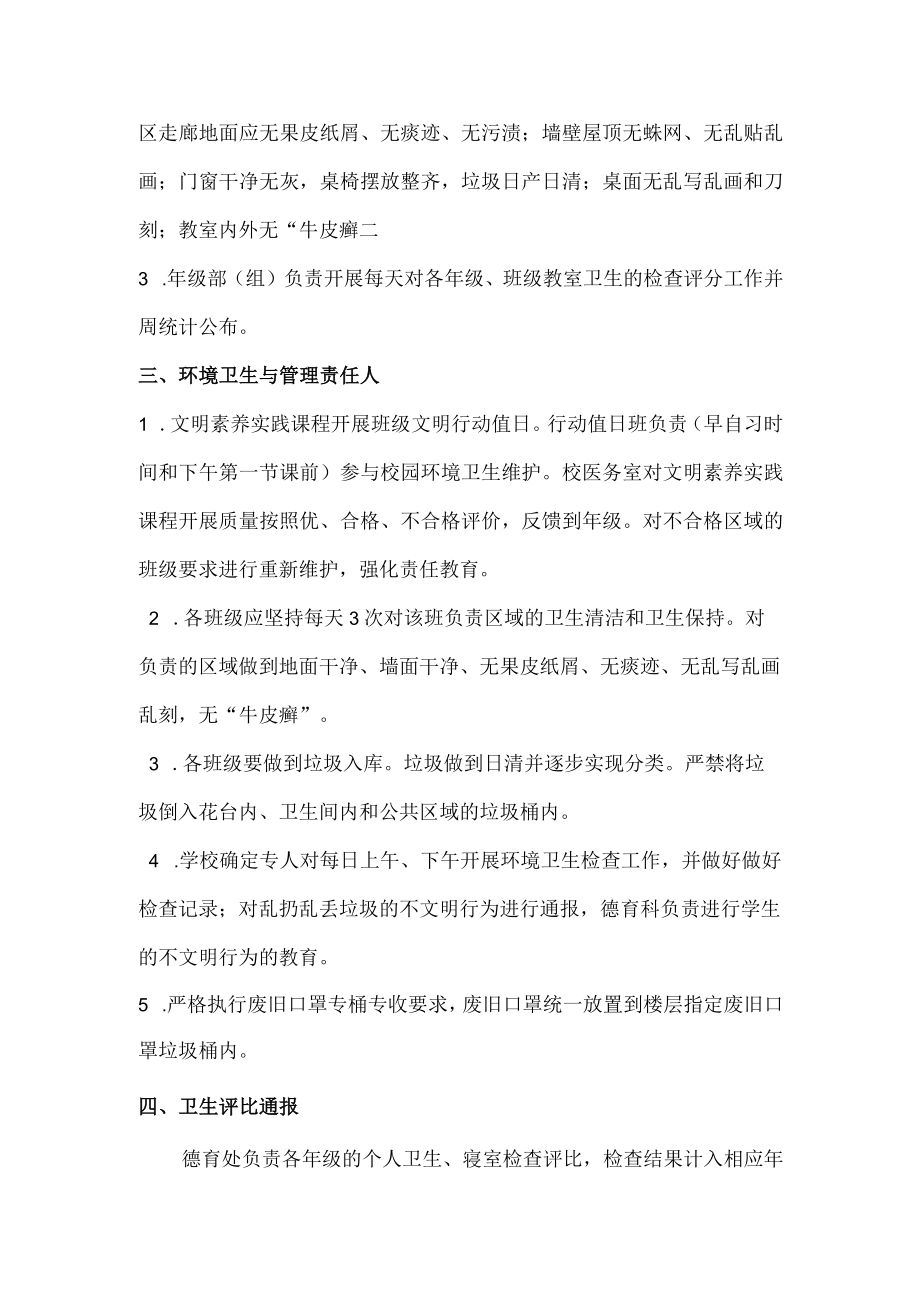 区走廊地面应无果皮纸屑、无痰迹、无污渍；墙壁屋顶无蛛网、无乱贴乱画；门窗干净无灰，桌椅摆放整齐，垃圾日产日清；桌面无乱写乱画和刀刻；教室内外无“牛皮癣二

3 .年级部（组）负责开展每天对各年级、班级教室卫生的检查评分工作并周统计公布。

三、环境卫生与管理责任人

1 .文明素养实践课程开展班级文明行动值日。行动值日班负责（早自习时间和下午第一节课前）参与校园环境卫生维护。校医务室对文明素养实践课程开展质量按照优、合格、不合格评价，反馈到年级。对不合格区域的班级要求进行重新维护，强化责任教育。

2 .各班级应坚持每天3次对该班负责区域的卫生清洁和卫生保持。对负责的区域做到地面干净、墙面干净、无果皮纸屑、无痰迹、无乱写乱画乱刻，无“牛皮癣”。

3 .各班级要做到垃圾入库。垃圾做到日清并逐步实现分类。严禁将垃圾倒入花台内、卫生间内和公共区域的垃圾桶内。

4 .学校确定专人对每日上午、下午开展环境卫生检查工作，并做好做好检查记录；对乱扔乱丢垃圾的不文明行为进行通报，德育科负责进行学生的不文明行为的教育。

5 .严格执行废旧口罩专桶专收要求，废旧口罩统一放置到楼层指定废旧口罩垃圾桶内。

四、卫生评比通报

德育处负责各年级的个人卫生、寝室检查评比，检查结果计入相应年